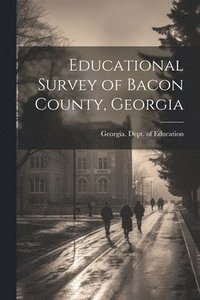 Educational Survey of Bacon County, Georgia

Georgia. Dept. of Education